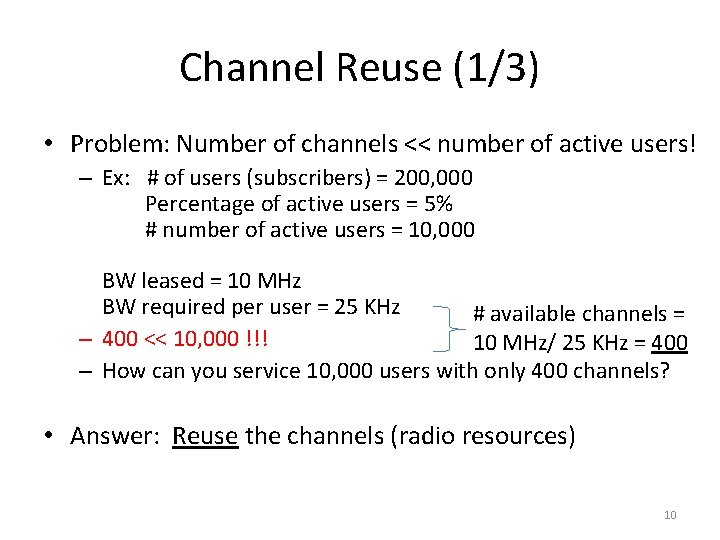 Channel Reuse (1/3)

• Problem: Number of channels << number of active users!

– Ex: # of users (subscribers) = 200,000
Percentage of active users = 5%
# number of active users = 10,000

BW leased = 10 MHz
BW required per user = 25 KHz

# available channels = 10 MHz/ 25 KHz = 400

– 400 << 10,000 !!!

– How can you service 10,000 users with only 400 channels?

• Answer: Reuse the channels (radio resources)

10